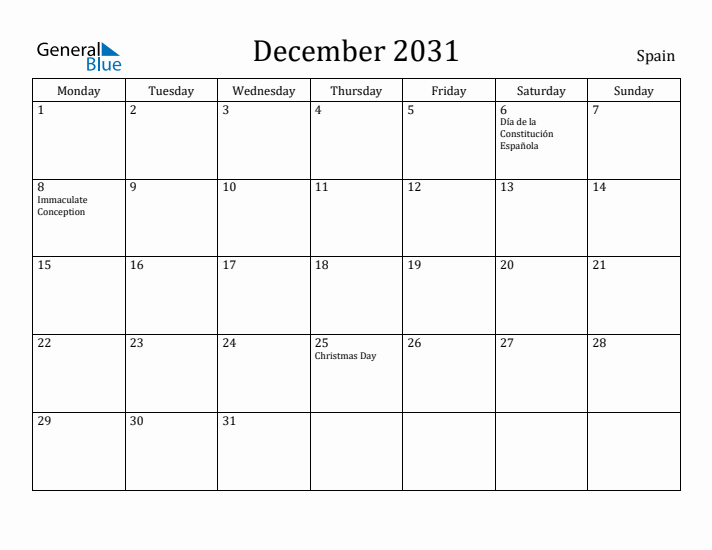 General Blue

December 2031

Spain

| Monday | Tuesday | Wednesday | Thursday | Friday | Saturday | Sunday |
|---|---|---|---|---|---|---|
| 1 | 2 | 3 | 4 | 5 | 6 Día de la Constitución Española | 7 |
| 8 Immaculate Conception | 9 | 10 | 11 | 12 | 13 | 14 |
| 15 | 16 | 17 | 18 | 19 | 20 | 21 |
| 22 | 23 | 24 | 25 Christmas Day | 26 | 27 | 28 |
| 29 | 30 | 31 | | | | |